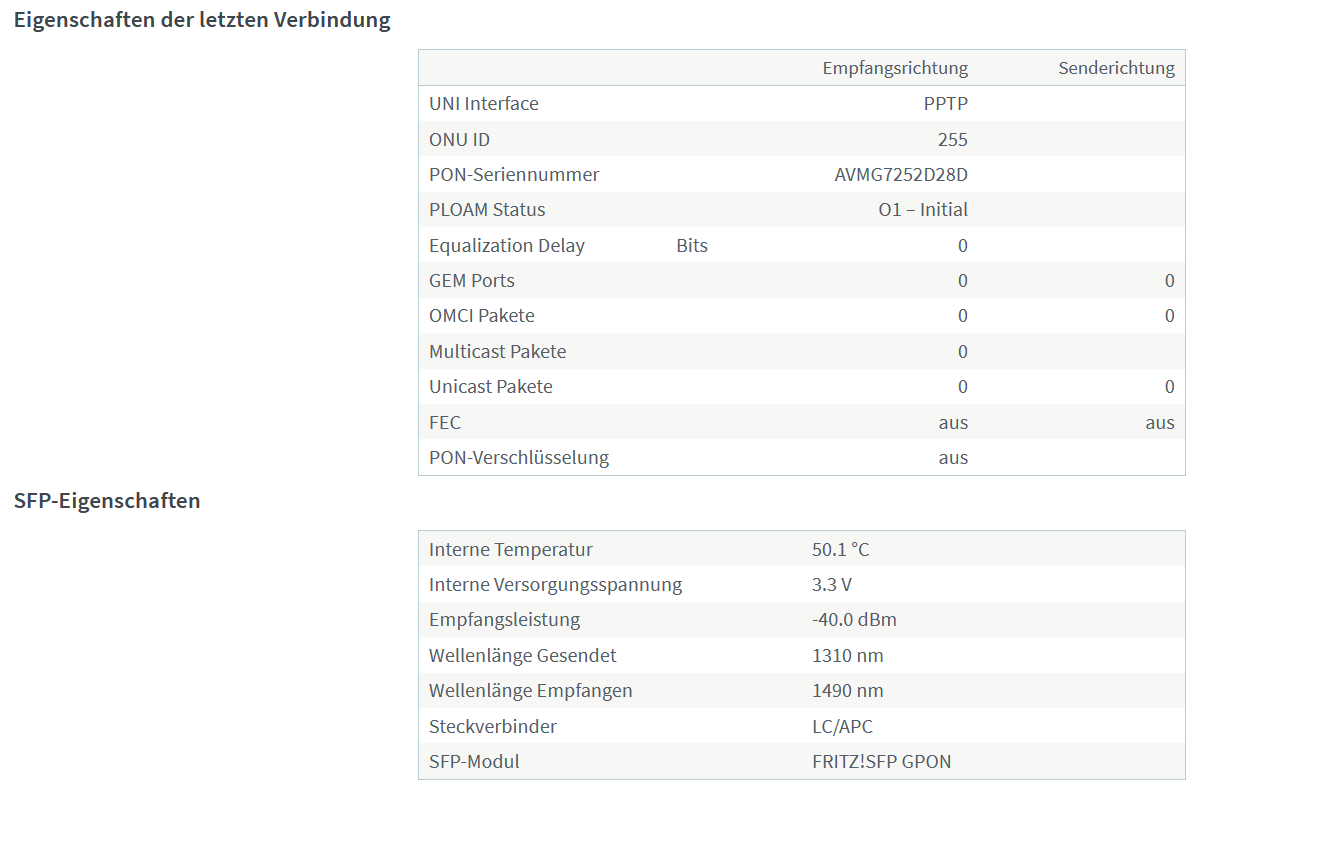 Eigenschaften der letzten Verbindung

| | | Empfangsrichtung | Senderichtung |
|---|---|---|---|
| UNI Interface | | PPTP | |
| ONU ID | | 255 | |
| PON-Seriennummer | | AVMG7252D28D | |
| PLOAM Status | | O1 – Initial | |
| Equalization Delay | Bits | 0 | |
| GEM Ports | | 0 | 0 |
| OMCI Pakete | | 0 | 0 |
| Multicast Pakete | | 0 | |
| Unicast Pakete | | 0 | 0 |
| FEC | | aus | aus |
| PON-Verschlüsselung | | aus | |

SFP-Eigenschaften

| | |
|---|---|
| Interne Temperatur | 50.1 °C |
| Interne Versorgungsspannung | 3.3 V |
| Empfangsleistung | -40.0 dBm |
| Wellenlänge Gesendet | 1310 nm |
| Wellenlänge Empfangen | 1490 nm |
| Steckverbinder | LC/APC |
| SFP-Modul | FRITZ!SFP GPON |